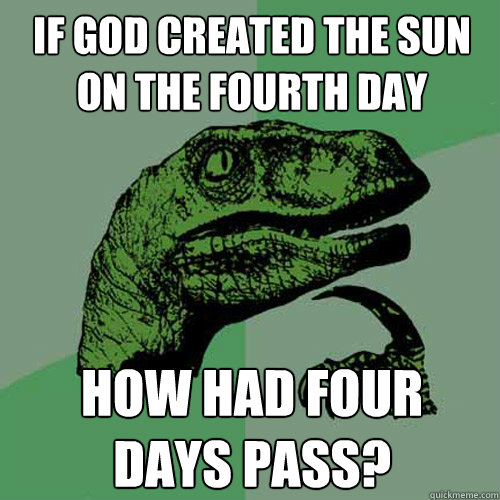 IF GOD CREATED THE SUN ON THE FOURTH DAY

HOW HAD FOUR DAYS PASS?

quickmeme.com